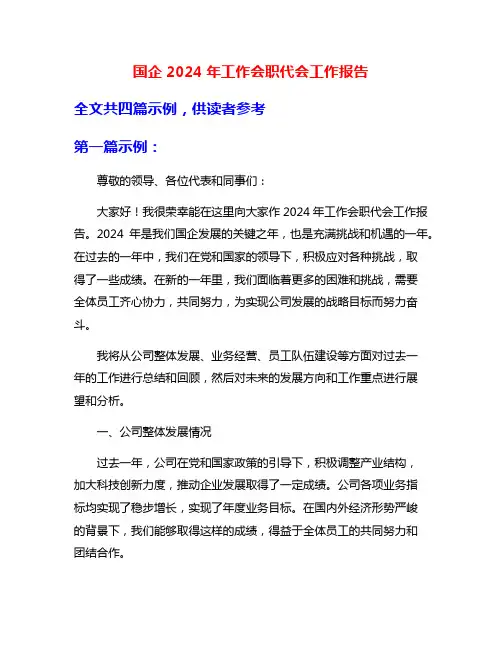 国企 2024 年工作会职代会工作报告

全文共四篇示例，供读者参考

第一篇示例：

尊敬的领导、各位代表和同事们：

大家好！我很荣幸能在这里向大家作 2024 年工作会职代会工作报告。2024 年是我们国企发展的关键之年，也是充满挑战和机遇的一年。在过去的一年中，我们在党和国家的领导下，积极应对各种挑战，取得了一些成绩。在新的一年里，我们面临着更多的困难和挑战，需要全体员工齐心协力，共同努力，为实现公司发展的战略目标而努力奋斗。

我将从公司整体发展、业务经营、员工队伍建设等方面对过去一年的工作进行总结和回顾，然后对未来的发展方向和工作重点进行展望和分析。

一、公司整体发展情况

过去一年，公司在党和国家政策的引导下，积极调整产业结构，加大科技创新力度，推动企业发展取得了一定成绩。公司各项业务指标均实现了稳步增长，实现了年度业务目标。在国内外经济形势严峻的背景下，我们能够取得这样的成绩，得益于全体员工的共同努力和团结合作。